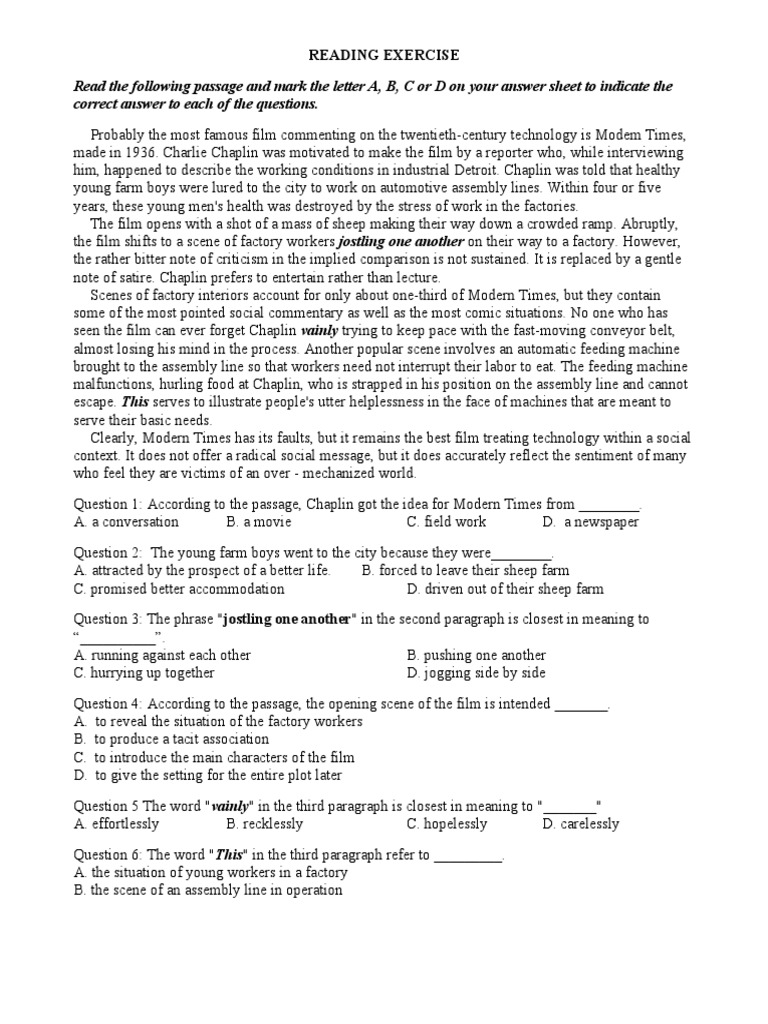 READING EXERCISE

Read the following passage and mark the letter A, B, C or D on your answer sheet to indicate the correct answer to each of the questions.

Probably the most famous film commenting on the twentieth-century technology is Modem Times, made in 1936. Charlie Chaplin was motivated to make the film by a reporter who, while interviewing him, happened to describe the working conditions in industrial Detroit. Chaplin was told that healthy young farm boys were lured to the city to work on automotive assembly lines. Within four or five years, these young men's health was destroyed by the stress of work in the factories.

The film opens with a shot of a mass of sheep making their way down a crowded ramp. Abruptly, the film shifts to a scene of factory workers jostling one another on their way to a factory. However, the rather bitter note of criticism in the implied comparison is not sustained. It is replaced by a gentle note of satire. Chaplin prefers to entertain rather than lecture.

Scenes of factory interiors account for only about one-third of Modern Times, but they contain some of the most pointed social commentary as well as the most comic situations. No one who has seen the film can ever forget Chaplin vainly trying to keep pace with the fast-moving conveyor belt, almost losing his mind in the process. Another popular scene involves an automatic feeding machine brought to the assembly line so that workers need not interrupt their labor to eat. The feeding machine malfunctions, hurling food at Chaplin, who is strapped in his position on the assembly line and cannot escape. This serves to illustrate people's utter helplessness in the face of machines that are meant to serve their basic needs.

Clearly, Modern Times has its faults, but it remains the best film treating technology within a social context. It does not offer a radical social message, but it does accurately reflect the sentiment of many who feel they are victims of an over - mechanized world.

Question 1: According to the passage, Chaplin got the idea for Modern Times from ________.
A. a conversation
B. a movie
C. field work
D. a newspaper

Question 2: The young farm boys went to the city because they were________.
A. attracted by the prospect of a better life.
B. forced to leave their sheep farm
C. promised better accommodation
D. driven out of their sheep farm

Question 3: The phrase "jostling one another" in the second paragraph is closest in meaning to "__________".
A. running against each other
B. pushing one another
C. hurrying up together
D. jogging side by side

Question 4: According to the passage, the opening scene of the film is intended _______.
A. to reveal the situation of the factory workers
B. to produce a tacit association
C. to introduce the main characters of the film
D. to give the setting for the entire plot later

Question 5 The word "vainly" in the third paragraph is closest in meaning to "_______"
A. effortlessly
B. recklessly
C. hopelessly
D. carelessly

Question 6: The word "This" in the third paragraph refer to _________.
A. the situation of young workers in a factory
B. the scene of an assembly line in operation